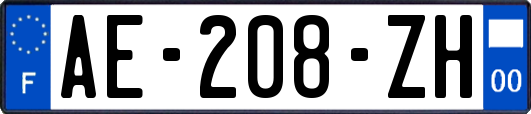 F

AE-208-ZH

00